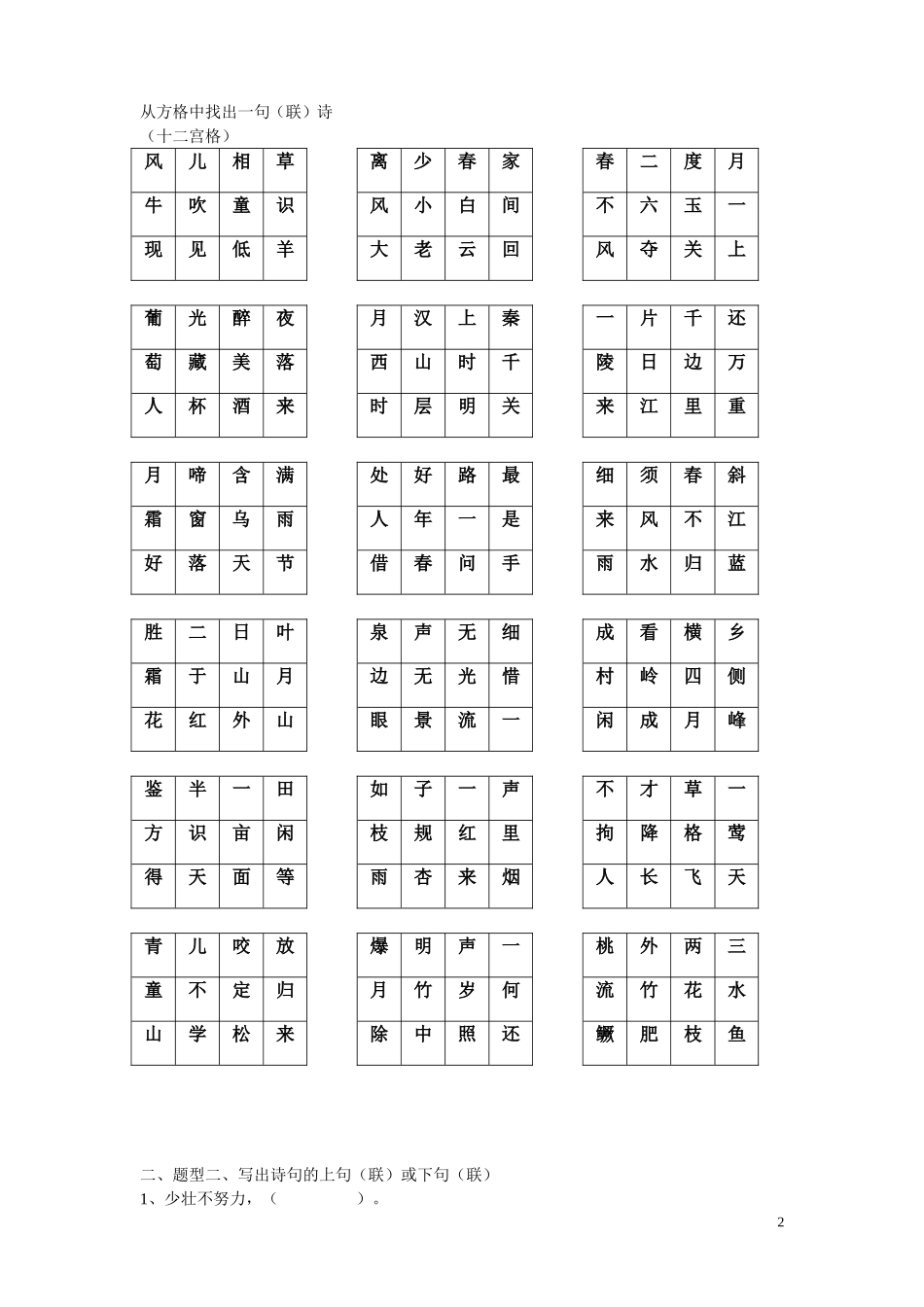 从方格中找出一句（联）诗
（十二宫格）

| 风 | 儿 | 相 | 草 |
|---|---|---|---|
| 牛 | 吹 | 童 | 识 |
| 现 | 见 | 低 | 羊 |

| 离 | 少 | 春 | 家 |
|---|---|---|---|
| 风 | 小 | 白 | 间 |
| 大 | 老 | 云 | 回 |

| 春 | 二 | 度 | 月 |
|---|---|---|---|
| 不 | 六 | 玉 | 一 |
| 风 | 夺 | 关 | 上 |

| 葡 | 光 | 醉 | 夜 |
|---|---|---|---|
| 萄 | 藏 | 美 | 落 |
| 人 | 杯 | 酒 | 来 |

| 月 | 汉 | 上 | 秦 |
|---|---|---|---|
| 西 | 山 | 时 | 千 |
| 时 | 层 | 明 | 关 |

| 一 | 片 | 千 | 还 |
|---|---|---|---|
| 陵 | 日 | 边 | 万 |
| 来 | 江 | 里 | 重 |

| 月 | 啼 | 含 | 满 |
|---|---|---|---|
| 霜 | 窗 | 乌 | 雨 |
| 好 | 落 | 天 | 节 |

| 处 | 好 | 路 | 最 |
|---|---|---|---|
| 人 | 年 | 一 | 是 |
| 借 | 春 | 问 | 手 |

| 细 | 须 | 春 | 斜 |
|---|---|---|---|
| 来 | 风 | 不 | 江 |
| 雨 | 水 | 归 | 蓝 |

| 胜 | 二 | 日 | 叶 |
|---|---|---|---|
| 霜 | 于 | 山 | 月 |
| 花 | 红 | 外 | 山 |

| 泉 | 声 | 无 | 细 |
|---|---|---|---|
| 边 | 无 | 光 | 惜 |
| 眼 | 景 | 流 | 一 |

| 成 | 看 | 横 | 乡 |
|---|---|---|---|
| 村 | 岭 | 四 | 侧 |
| 闲 | 成 | 月 | 峰 |

| 鉴 | 半 | 一 | 田 |
|---|---|---|---|
| 方 | 识 | 亩 | 闲 |
| 得 | 天 | 面 | 等 |

| 如 | 子 | 一 | 声 |
|---|---|---|---|
| 枝 | 规 | 红 | 里 |
| 雨 | 杏 | 来 | 烟 |

| 不 | 才 | 草 | 一 |
|---|---|---|---|
| 拘 | 降 | 格 | 莺 |
| 人 | 长 | 飞 | 天 |

| 青 | 儿 | 咬 | 放 |
|---|---|---|---|
| 童 | 不 | 定 | 归 |
| 山 | 学 | 松 | 来 |

| 爆 | 明 | 声 | 一 |
|---|---|---|---|
| 月 | 竹 | 岁 | 何 |
| 除 | 中 | 照 | 还 |

| 桃 | 外 | 两 | 三 |
|---|---|---|---|
| 流 | 竹 | 花 | 水 |
| 鳜 | 肥 | 枝 | 鱼 |

二、题型二、写出诗句的上句（联）或下句（联）
1、少壮不努力，（　　　　）。

2